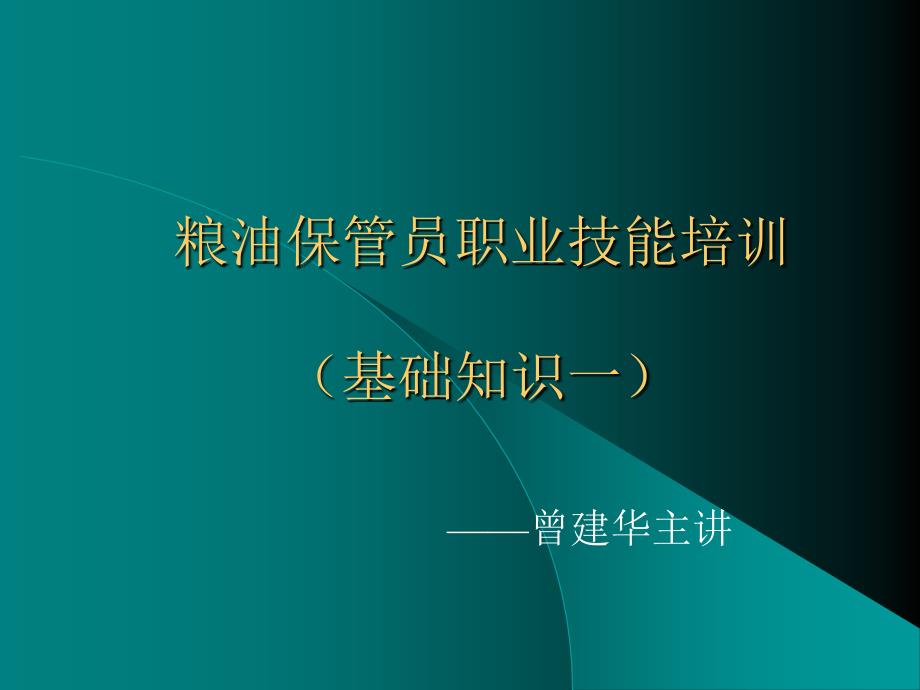 粮油保管员职业技能培训

（基础知识一）

——曾建华主讲